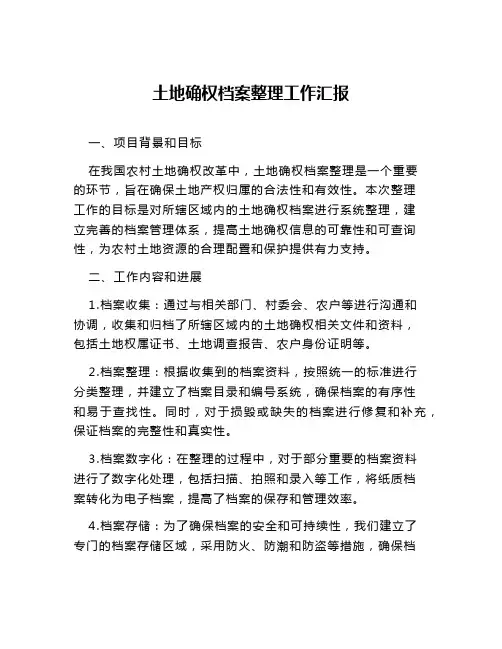 土地确权档案整理工作汇报

一、项目背景和目标

在我国农村土地确权改革中，土地确权档案整理是一个重要的环节，旨在确保土地产权归属的合法性和有效性。本次整理工作的目标是对所辖区域内的土地确权档案进行系统整理，建立完善的档案管理体系，提高土地确权信息的可靠性和可查询性，为农村土地资源的合理配置和保护提供有力支持。

二、工作内容和进展

1.档案收集：通过与相关部门、村委会、农户等进行沟通和协调，收集和归档了所辖区域内的土地确权相关文件和资料，包括土地权属证书、土地调查报告、农户身份证明等。

2.档案整理：根据收集到的档案资料，按照统一的标准进行分类整理，并建立了档案目录和编号系统，确保档案的有序性和易于查找性。同时，对于损毁或缺失的档案进行修复和补充，保证档案的完整性和真实性。

3.档案数字化：在整理的过程中，对于部分重要的档案资料进行了数字化处理，包括扫描、拍照和录入等工作，将纸质档案转化为电子档案，提高了档案的保存和管理效率。

4.档案存储：为了确保档案的安全和可持续性，我们建立了专门的档案存储区域，采用防火、防潮和防盗等措施，确保档